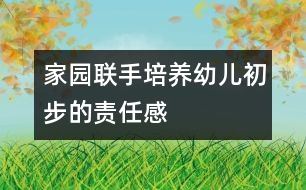 家园联手培养幼儿初步的责任感